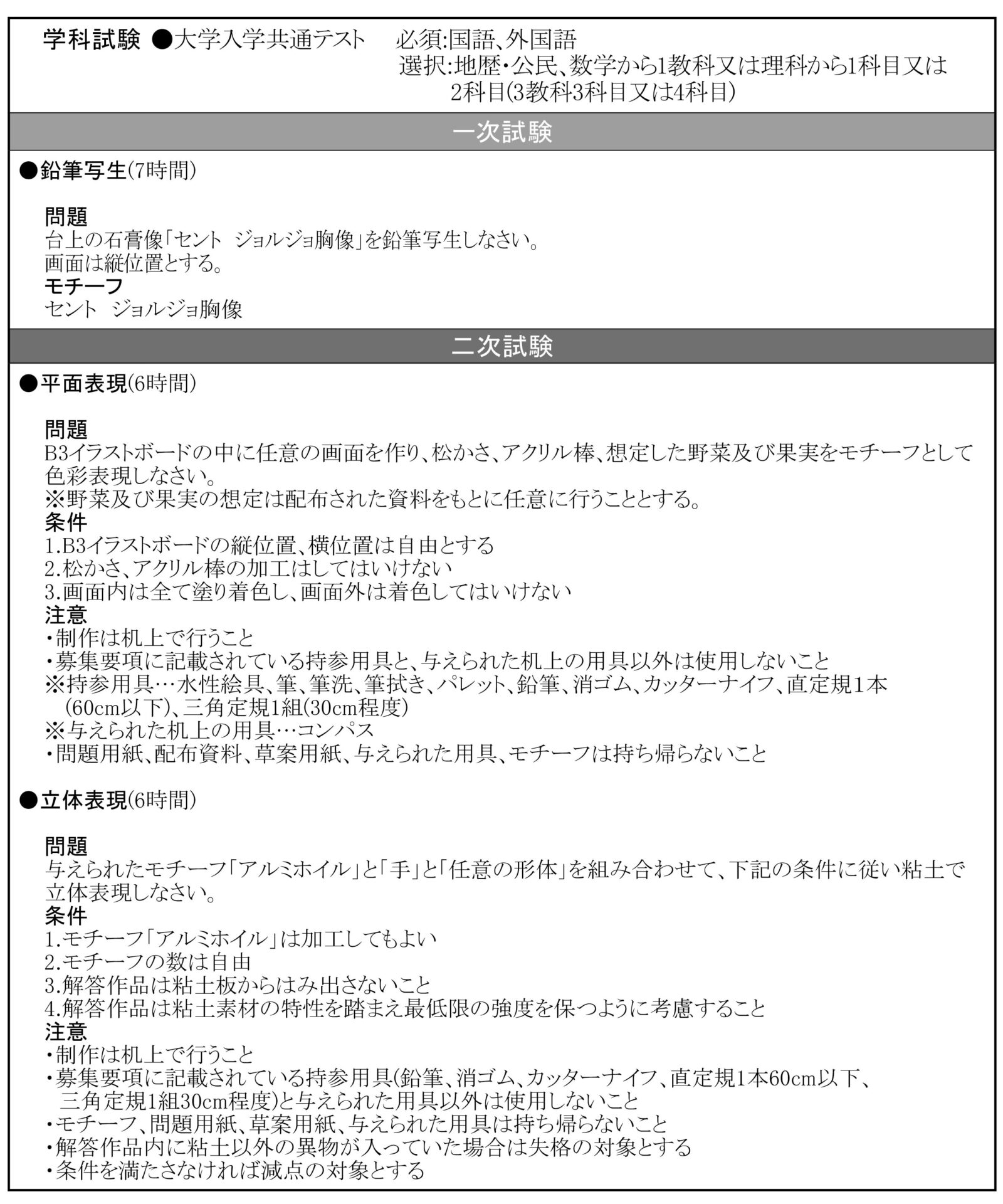 学科試験 ●大学入学共通テスト 必須:国語、外国語
選択:地歴・公民、数学から1教科又は理科から1科目又は2科目(3教科3科目又は4科目)

一次試験

●鉛筆写生(7時間)

問題
台上の石膏像「セント ジョルジョ胸像」を鉛筆写生しなさい。
画面は縦位置とする。
モチーフ
セント ジョルジョ胸像

二次試験

●平面表現(6時間)

問題
B3イラストボードの中に任意の画面を作り、松かさ、アクリル棒、想定した野菜及び果実をモチーフとして色彩表現しなさい。
※野菜及び果実の想定は配布された資料をもとに任意に行うこととする。
条件
1.B3イラストボードの縦位置、横位置は自由とする
2.松かさ、アクリル棒の加工はしてはいけない
3.画面内は全て塗り着色し、画面外は着色してはいけない
注意
・制作は机上で行うこと
・募集要項に記載されている持参用具と、与えられた机上の用具以外は使用しないこと
※持参用具…水性絵具、筆、筆洗、筆拭き、パレット、鉛筆、消ゴム、カッターナイフ、直定規1本(60cm以下)、三角定規1組(30cm程度)
※与えられた机上の用具…コンパス
・問題用紙、配布資料、草案用紙、与えられた用具、モチーフは持ち帰らないこと

●立体表現(6時間)

問題
与えられたモチーフ「アルミホイル」と「手」と「任意の形体」を組み合わせて、下記の条件に従い粘土で立体表現しなさい。
条件
1.モチーフ「アルミホイル」は加工してもよい
2.モチーフの数は自由
3.解答作品は粘土板からはみ出さないこと
4.解答作品は粘土素材の特性を踏まえ最低限の強度を保つように考慮すること
注意
・制作は机上で行うこと
・募集要項に記載されている持参用具(鉛筆、消ゴム、カッターナイフ、直定規1本60cm以下、三角定規1組30cm程度)と与えられた用具以外は使用しないこと
・モチーフ、問題用紙、草案用紙、与えられた用具は持ち帰らないこと
・解答作品内に粘土以外の異物が入っていた場合は失格の対象とする
・条件を満たさなければ減点の対象とする